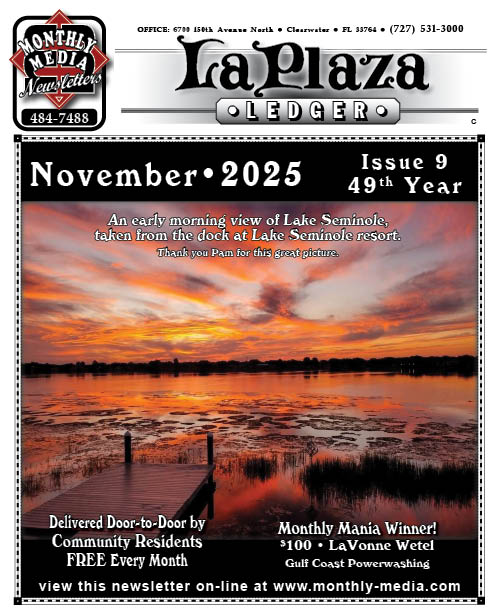 MONTHLY MEDIA Newsletters
484-7488

OFFICE: 6700 150th Avenue North • Clearwater • FL 33764 • (727) 531-3000

La Plaza
LEDGER
C

November • 2025

Issue 9
49th Year

An early morning view of Lake Seminole, taken from the dock at Lake Seminole resort.
Thank you Pam for this great picture.

Delivered Door-to-Door by Community Residents FREE Every Month

Monthly Mania Winner!
$100 • LaVonne Wetel
Gulf Coast Powerwashing

view this newsletter on-line at www.monthly-media.com